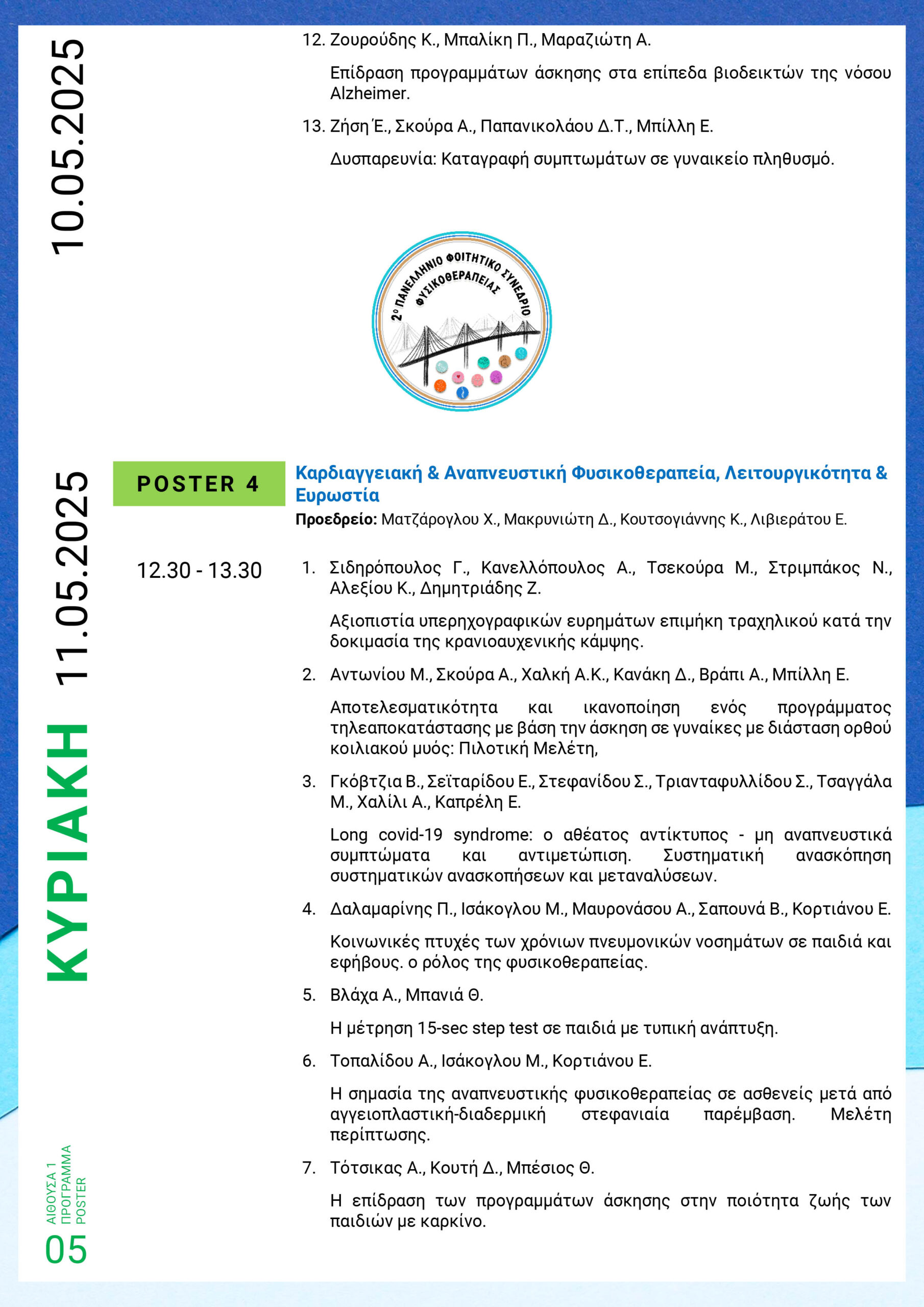 10.05.2025

12. Ζουρούδης Κ., Μπαλίκη Π., Μαραζιώτη Α.

Επίδραση προγραμμάτων άσκησης στα επίπεδα βιοδεικτών της νόσου Alzheimer.

13. Ζήση Έ., Σκούρα Α., Παπανικολάου Δ.Τ., Μπίλλη Ε.

Δυσπαρευνία: Καταγραφή συμπτωμάτων σε γυναικείο πληθυσμό.

2ο ΠΑΝΕΛΛΗΝΙΟ ΦΟΙΤΗΤΙΚΟ ΣΥΝΕΔΡΙΟ ΦΥΣΙΚΟΘΕΡΑΠΕΙΑΣ

ΚΥΡΙΑΚΗ 11.05.2025

POSTER 4

Καρδιαγγειακή & Αναπνευστική Φυσικοθεραπεία, Λειτουργικότητα & Ευρωστία

Προεδρείο: Ματζάρογλου Χ., Μακρυνιώτη Δ., Κουτσογιάννης Κ., Λιβιεράτου Ε.

12.30 - 13.30

1. Σιδηρόπουλος Γ., Κανελλόπουλος Α., Τσεκούρα Μ., Στριμπάκος Ν., Αλεξίου Κ., Δημητριάδης Ζ.

Αξιοπιστία υπερηχογραφικών ευρημάτων επιμήκη τραχηλικού κατά την δοκιμασία της κρανιοαυχενικής κάμψης.

2. Αντωνίου Μ., Σκούρα Α., Χαλκή Α.Κ., Κανάκη Δ., Βράπι Α., Μπίλλη Ε.

Αποτελεσματικότητα και ικανοποίηση ενός προγράμματος τηλεαποκατάστασης με βάση την άσκηση σε γυναίκες με διάσταση ορθού κοιλιακού μυός: Πιλοτική Μελέτη,

3. Γκόβτζια Β., Σεϊταρίδου Ε., Στεφανίδου Σ., Τριανταφυλλίδου Σ., Τσαγγάλα Μ., Χαλίλι Α., Καπρέλη Ε.

Long covid-19 syndrome: ο αθέατος αντίκτυπος - μη αναπνευστικά συμπτώματα και αντιμετώπιση. Συστηματική ανασκόπηση συστηματικών ανασκοπήσεων και μεταναλύσεων.

4. Δαλαμαρίνης Π., Ισάκογλου Μ., Μαυρονάσου Α., Σαπουνά Β., Κορτιάνου Ε.

Κοινωνικές πτυχές των χρόνιων πνευμονικών νοσημάτων σε παιδιά και εφήβους. ο ρόλος της φυσικοθεραπείας.

5. Βλάχα Α., Μπανιά Θ.

Η μέτρηση 15-sec step test σε παιδιά με τυπική ανάπτυξη.

6. Τοπαλίδου Α., Ισάκογλου Μ., Κορτιάνου Ε.

Η σημασία της αναπνευστικής φυσικοθεραπείας σε ασθενείς μετά από αγγειοπλαστική-διαδερμική στεφανιαία παρέμβαση. Μελέτη περίπτωσης.

7. Τότσικας Α., Κουτή Δ., Μπέσιος Θ.

Η επίδραση των προγραμμάτων άσκησης στην ποιότητα ζωής των παιδιών με καρκίνο.

05 ΑΙΘΟΥΣΑ 1 ΠΡΟΓΡΑΜΜΑ POSTER